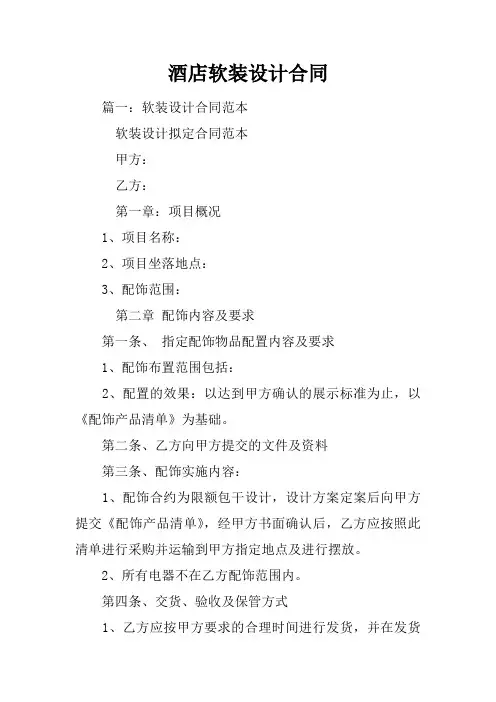 酒店软装设计合同

篇一：软装设计合同范本

软装设计拟定合同范本

甲方：

乙方：

第一章：项目概况

1、项目名称：

2、项目坐落地点：

3、配饰范围：

第二章 配饰内容及要求

第一条、 指定配饰物品配置内容及要求

1、配饰布置范围包括：

2、配置的效果：以达到甲方确认的展示标准为止，以《配饰产品清单》为基础。

第二条、乙方向甲方提交的文件及资料

第三条、配饰实施内容：

1、配饰合约为限额包干设计，设计方案定案后向甲方提交《配饰产品清单》，经甲方书面确认后，乙方应按照此清单进行采购并运输到甲方指定地点及进行摆放。

2、所有电器不在乙方配饰范围内。

第四条、交货、验收及保管方式

1、乙方应按甲方要求的合理时间进行发货，并在发货